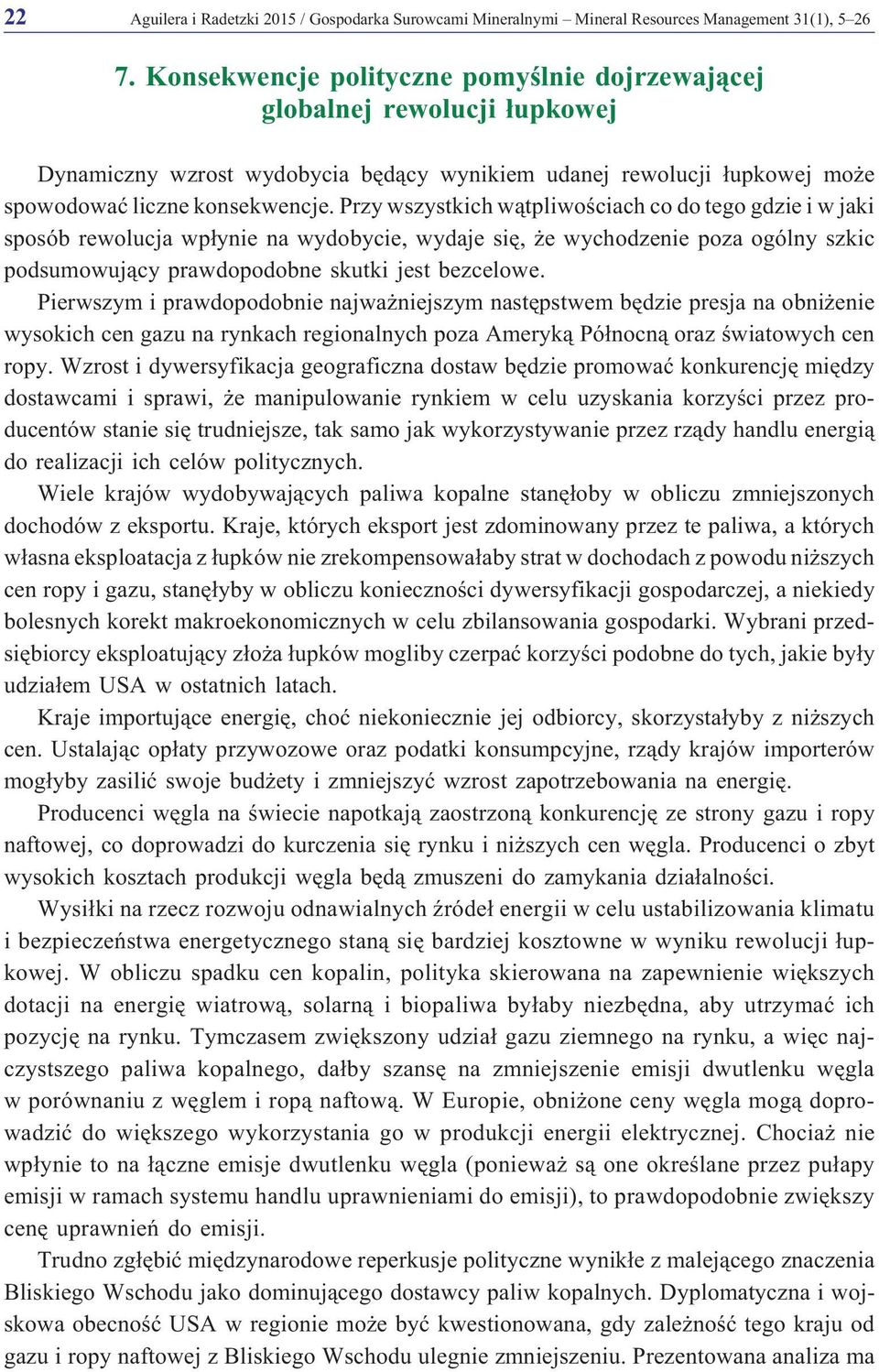 22 Aguilera i Radetzki 2015 / Gospodarka Surowcami Mineralnymi – Mineral Resources Management 31(1), 5–26

7. Konsekwencje polityczne pomyślnie dojrzewającej globalnej rewolucji łupkowej

Dynamiczny wzrost wydobycia będący wynikiem udanej rewolucji łupkowej może spowodować liczne konsekwencje. Przy wszystkich wątpliwościach co do tego gdzie i w jaki sposób rewolucja wpłynie na wydobycie, wydaje się, że wychodzenie poza ogólny szkic podsumowujący prawdopodobne skutki jest bezcelowe.

Pierwszym i prawdopodobnie najważniejszym następstwem będzie presja na obniżenie wysokich cen gazu na rynkach regionalnych poza Ameryką Północną oraz światowych cen ropy. Wzrost i dywersyfikacja geograficzna dostaw będzie promować konkurencję między dostawcami i sprawi, że manipulowanie rynkiem w celu uzyskania korzyści przez producentów stanie się trudniejsze, tak samo jak wykorzystywanie przez rządy handlu energią do realizacji ich celów politycznych.

Wiele krajów wydobywających paliwa kopalne stanęłoby w obliczu zmniejszonych dochodów z eksportu. Kraje, których eksport jest zdominowany przez te paliwa, a których własna eksploatacja z łupków nie zrekompensowałaby strat w dochodach z powodu niższych cen ropy i gazu, stanęłyby w obliczu konieczności dywersyfikacji gospodarczej, a niekiedy bolesnych korekt makroekonomicznych w celu zbilansowania gospodarki. Wybrani przedsiębiorcy eksploatujący złoża łupków mogliby czerpać korzyści podobne do tych, jakie były udziałem USA w ostatnich latach.

Kraje importujące energię, choć niekoniecznie jej odbiorcy, skorzystałyby z niższych cen. Ustalając opłaty przywozowe oraz podatki konsumpcyjne, rządy krajów importerów mogłyby zasilić swoje budżety i zmniejszyć wzrost zapotrzebowania na energię.

Producenci węgla na świecie napotkają zaostrzoną konkurencję ze strony gazu i ropy naftowej, co doprowadzi do kurczenia się rynku i niższych cen węgla. Producenci o zbyt wysokich kosztach produkcji węgla będą zmuszeni do zamykania działalności.

Wysiłki na rzecz rozwoju odnawialnych źródeł energii w celu ustabilizowania klimatu i bezpieczeństwa energetycznego staną się bardziej kosztowne w wyniku rewolucji łupkowej. W obliczu spadku cen kopalin, polityka skierowana na zapewnienie większych dotacji na energię wiatrową, solarną i biopaliwa byłaby niezbędna, aby utrzymać ich pozycję na rynku. Tymczasem zwiększony udział gazu ziemnego na rynku, a więc najczystszego paliwa kopalnego, dałby szansę na zmniejszenie emisji dwutlenku węgla w porównaniu z węglem i ropą naftową. W Europie, obniżone ceny węgla mogą doprowadzić do większego wykorzystania go w produkcji energii elektrycznej. Chociaż nie wpłynie to na łączne emisje dwutlenku węgla (ponieważ są one określane przez pułapy emisji w ramach systemu handlu uprawnieniami do emisji), to prawdopodobnie zwiększy cenę uprawnień do emisji.

Trudno zgłębić międzynarodowe reperkusje polityczne wynikłe z malejącego znaczenia Bliskiego Wschodu jako dominującego dostawcy paliw kopalnych. Dyplomatyczna i wojskowa obecność USA w regionie może być kwestionowana, gdy zależność tego kraju od gazu i ropy naftowej z Bliskiego Wschodu ulegnie zmniejszeniu. Prezentowana analiza ma